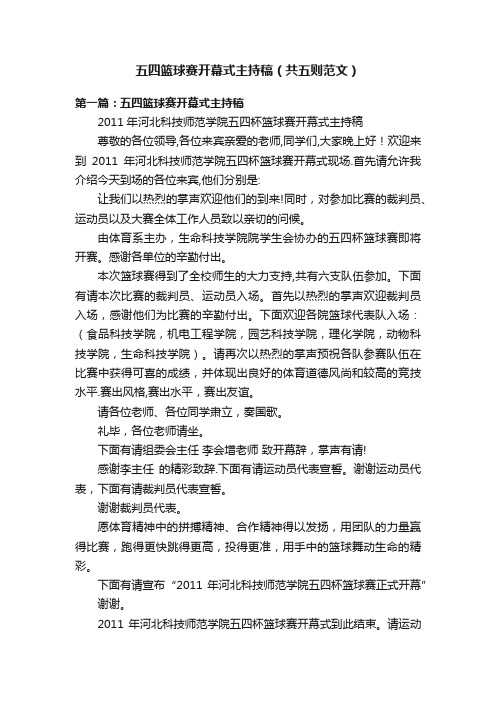 五四篮球赛开幕式主持稿（共五则范文）

第一篇：五四篮球赛开幕式主持稿

2011 年河北科技师范学院五四杯篮球赛开幕式主持稿

尊敬的各位领导,各位来宾亲爱的老师,同学们,大家晚上好！欢迎来到 2011 年河北科技师范学院五四杯篮球赛开幕式现场.首先请允许我介绍今天到场的各位来宾,他们分别是:

让我们以热烈的掌声欢迎他们的到来!同时，对参加比赛的裁判员、运动员以及大赛全体工作人员致以亲切的问候。

由体育系主办，生命科技学院院学生会协办的五四杯篮球赛即将开赛。感谢各单位的辛勤付出。

本次篮球赛得到了全校师生的大力支持,共有六支队伍参加。下面有请本次比赛的裁判员、运动员入场。首先以热烈的掌声欢迎裁判员入场，感谢他们为比赛的辛勤付出。下面欢迎各院篮球代表队入场：（食品科技学院，机电工程学院，园艺科技学院，理化学院，动物科技学院，生命科技学院）。请再次以热烈的掌声预祝各队参赛队伍在比赛中获得可喜的成绩，并体现出良好的体育道德风尚和较高的竞技水平.赛出风格,赛出水平，赛出友谊。

请各位老师、各位同学肃立，奏国歌。

礼毕，各位老师请坐。

下面有请组委会主任 李会增老师 致开幕辞，掌声有请!

感谢李主任 的精彩致辞.下面有请运动员代表宣誓。谢谢运动员代表，下面有请裁判员代表宣誓。

谢谢裁判员代表。

愿体育精神中的拼搏精神、合作精神得以发扬，用团队的力量赢得比赛，跑得更快跳得更高，投得更准，用手中的篮球舞动生命的精彩。

下面有请宣布“2011 年河北科技师范学院五四杯篮球赛正式开幕”

谢谢。

2011 年河北科技师范学院五四杯篮球赛开幕式到此结束。请运动